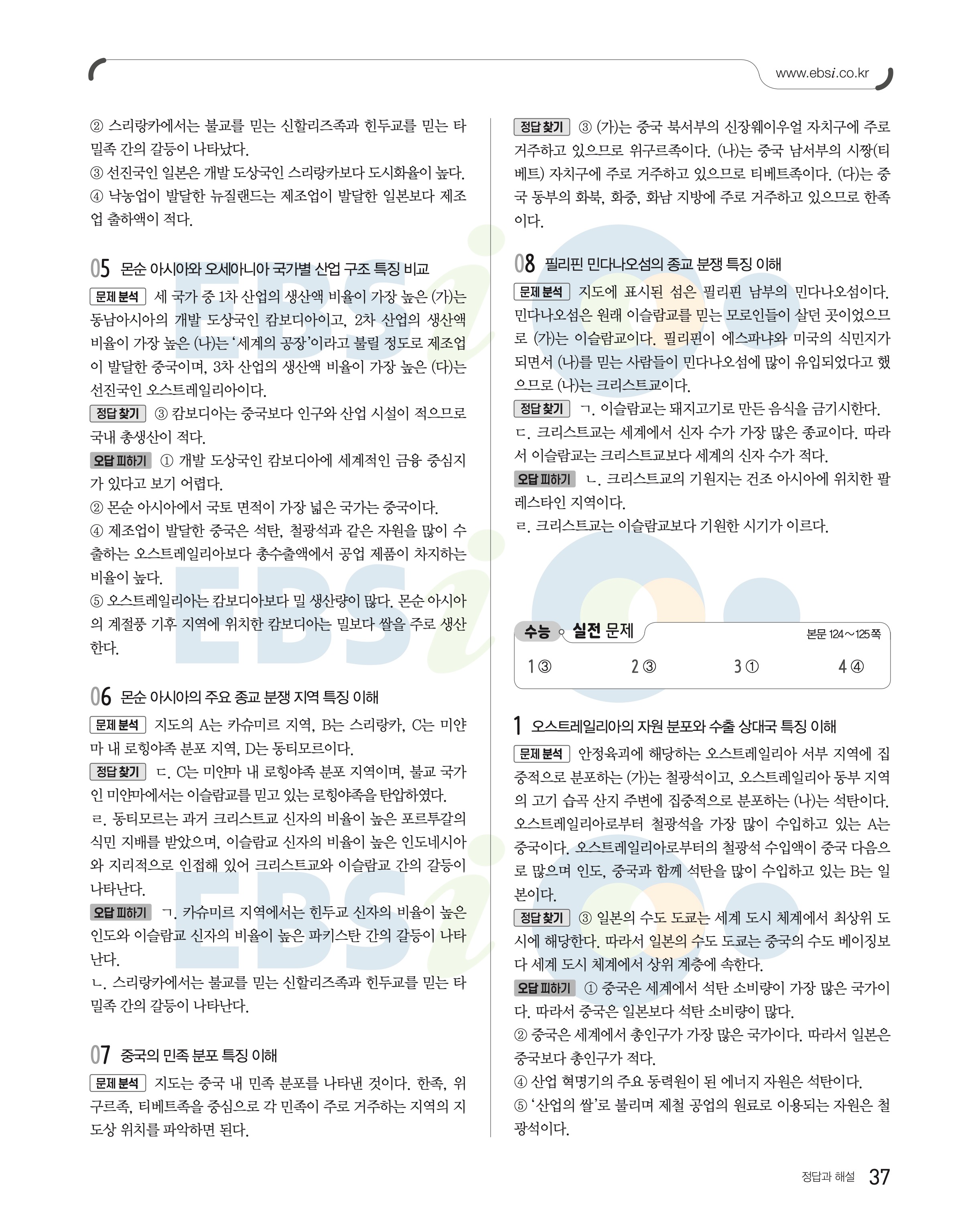 www.ebsi.co.kr

② 스리랑카에서는 불교를 믿는 신할리즈족과 힌두교를 믿는 타밀족 간의 갈등이 나타났다.
③ 선진국인 일본은 개발 도상국인 스리랑카보다 도시화율이 높다.
④ 낙농업이 발달한 뉴질랜드는 제조업이 발달한 일본보다 제조업 출하액이 적다.

05 몬순 아시아와 오세아니아 국가별 산업 구조 특징 비교

문제 분석 세 국가 중 1차 산업의 생산액 비율이 가장 높은 (가)는 동남아시아의 개발 도상국인 캄보디아이고, 2차 산업의 생산액 비율이 가장 높은 (나)는 '세계의 공장'이라고 불릴 정도로 제조업이 발달한 중국이며, 3차 산업의 생산액 비율이 가장 높은 (다)는 선진국인 오스트레일리아이다.

정답 찾기 ③ 캄보디아는 중국보다 인구와 산업 시설이 적으므로 국내 총생산이 적다.

오답 피하기 ① 개발 도상국인 캄보디아에 세계적인 금융 중심지가 있다고 보기 어렵다.
② 몬순 아시아에서 국토 면적이 가장 넓은 국가는 중국이다.
④ 제조업이 발달한 중국은 석탄, 철광석과 같은 자원을 많이 수출하는 오스트레일리아보다 총수출액에서 공업 제품이 차지하는 비율이 높다.
⑤ 오스트레일리아는 캄보디아보다 밀 생산량이 많다. 몬순 아시아의 계절풍 기후 지역에 위치한 캄보디아는 밀보다 쌀을 주로 생산한다.

06 몬순 아시아의 주요 종교 분쟁 지역 특징 이해

문제 분석 지도의 A는 카슈미르 지역, B는 스리랑카, C는 미얀마 내 로힝야족 분포 지역, D는 동티모르이다.

정답 찾기 ㄷ. C는 미얀마 내 로힝야족 분포 지역이며, 불교 국가인 미얀마에서는 이슬람교를 믿고 있는 로힝야족을 탄압하였다.
ㄹ. 동티모르는 과거 크리스트교 신자의 비율이 높은 포르투갈의 식민 지배를 받았으며, 이슬람교 신자의 비율이 높은 인도네시아와 지리적으로 인접해 있어 크리스트교와 이슬람교 간의 갈등이 나타난다.

오답 피하기 ㄱ. 카슈미르 지역에서는 힌두교 신자의 비율이 높은 인도와 이슬람교 신자의 비율이 높은 파키스탄 간의 갈등이 나타난다.
ㄴ. 스리랑카에서는 불교를 믿는 신할리즈족과 힌두교를 믿는 타밀족 간의 갈등이 나타난다.

07 중국의 민족 분포 특징 이해

문제 분석 지도는 중국 내 민족 분포를 나타낸 것이다. 한족, 위구르족, 티베트족을 중심으로 각 민족이 주로 거주하는 지역의 지도상 위치를 파악하면 된다.

정답 찾기 ③ (가)는 중국 북서부의 신장웨이우얼 자치구에 주로 거주하고 있으므로 위구르족이다. (나)는 중국 남서부의 시짱(티베트) 자치구에 주로 거주하고 있으므로 티베트족이다. (다)는 중국 동부의 화북, 화중, 화남 지방에 주로 거주하고 있으므로 한족이다.

08 필리핀 민다나오섬의 종교 분쟁 특징 이해

문제 분석 지도에 표시된 섬은 필리핀 남부의 민다나오섬이다. 민다나오섬은 원래 이슬람교를 믿는 모로인들이 살던 곳이었으므로 (가)는 이슬람교이다. 필리핀이 에스파냐와 미국의 식민지가 되면서 (나)를 믿는 사람들이 민다나오섬에 많이 유입되었다고 했으므로 (나)는 크리스트교이다.

정답 찾기 ㄱ. 이슬람교는 돼지고기로 만든 음식을 금기시한다.
ㄷ. 크리스트교는 세계에서 신자 수가 가장 많은 종교이다. 따라서 이슬람교는 크리스트교보다 세계의 신자 수가 적다.

오답 피하기 ㄴ. 크리스트교의 기원지는 건조 아시아에 위치한 팔레스타인 지역이다.
ㄹ. 크리스트교는 이슬람교보다 기원한 시기가 이르다.

수능 실전 문제 본문 124~125쪽

1 ③ 2 ③ 3 ① 4 ④

1 오스트레일리아의 자원 분포와 수출 상대국 특징 이해

문제 분석 안정육괴에 해당하는 오스트레일리아 서부 지역에 집중적으로 분포하는 (가)는 철광석이고, 오스트레일리아 동부 지역의 고기 습곡 산지 주변에 집중적으로 분포하는 (나)는 석탄이다. 오스트레일리아로부터 철광석을 가장 많이 수입하고 있는 A는 중국이다. 오스트레일리아로부터의 철광석 수입액이 중국 다음으로 많으며 인도, 중국과 함께 석탄을 많이 수입하고 있는 B는 일본이다.

정답 찾기 ③ 일본의 수도 도쿄는 세계 도시 체계에서 최상위 도시에 해당한다. 따라서 일본의 수도 도쿄는 중국의 수도 베이징보다 세계 도시 체계에서 상위 계층에 속한다.

오답 피하기 ① 중국은 세계에서 석탄 소비량이 가장 많은 국가이다. 따라서 중국은 일본보다 석탄 소비량이 많다.
② 중국은 세계에서 총인구가 가장 많은 국가이다. 따라서 일본은 중국보다 총인구가 적다.
④ 산업 혁명기의 주요 동력원이 된 에너지 자원은 석탄이다.
⑤ '산업의 쌀'로 불리며 제철 공업의 원료로 이용되는 자원은 철광석이다.

정답과 해설 37